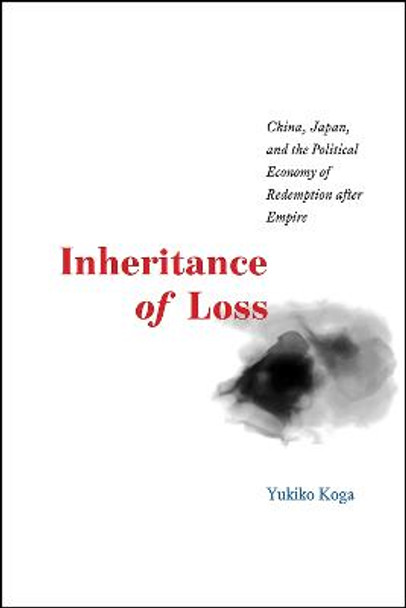 China, Japan, and the Political Economy of Redemption after Empire

Inheritance of Loss

Yukiko Koga